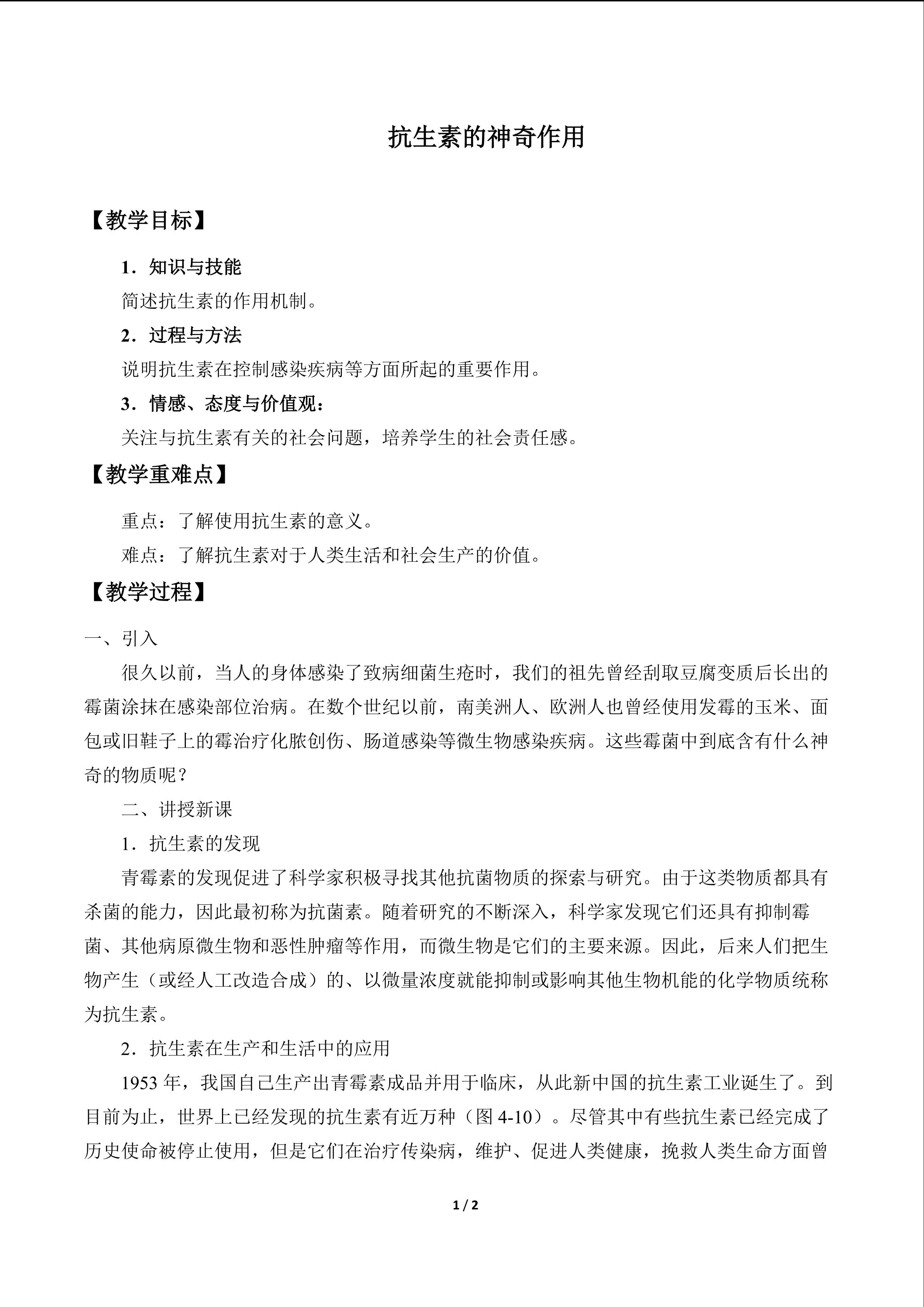 抗生素的神奇作用

【教学目标】

1．知识与技能

简述抗生素的作用机制。

2．过程与方法

说明抗生素在控制感染疾病等方面所起的重要作用。

3．情感、态度与价值观：

关注与抗生素有关的社会问题，培养学生的社会责任感。

【教学重难点】

重点：了解使用抗生素的意义。

难点：了解抗生素对于人类生活和社会生产的价值。

【教学过程】

一、引入

很久以前，当人的身体感染了致病细菌生疮时，我们的祖先曾经刮取豆腐变质后长出的霉菌涂抹在感染部位治病。在数个世纪以前，南美洲人、欧洲人也曾经使用发霉的玉米、面包或旧鞋子上的霉治疗化脓创伤、肠道感染等微生物感染疾病。这些霉菌中到底含有什么神奇的物质呢？

二、讲授新课

1．抗生素的发现

青霉素的发现促进了科学家积极寻找其他抗菌物质的探索与研究。由于这类物质都具有杀菌的能力，因此最初称为抗菌素。随着研究的不断深入，科学家发现它们还具有抑制霉菌、其他病原微生物和恶性肿瘤等作用，而微生物是它们的主要来源。因此，后来人们把生物产生（或经人工改造合成）的、以微量浓度就能抑制或影响其他生物机能的化学物质统称为抗生素。

2．抗生素在生产和生活中的应用

1953年，我国自己生产出青霉素成品并用于临床，从此新中国的抗生素工业诞生了。到目前为止，世界上已经发现的抗生素有近万种（图4-10）。尽管其中有些抗生素已经完成了历史使命被停止使用，但是它们在治疗传染病，维护、促进人类健康，挽救人类生命方面曾

1 / 2